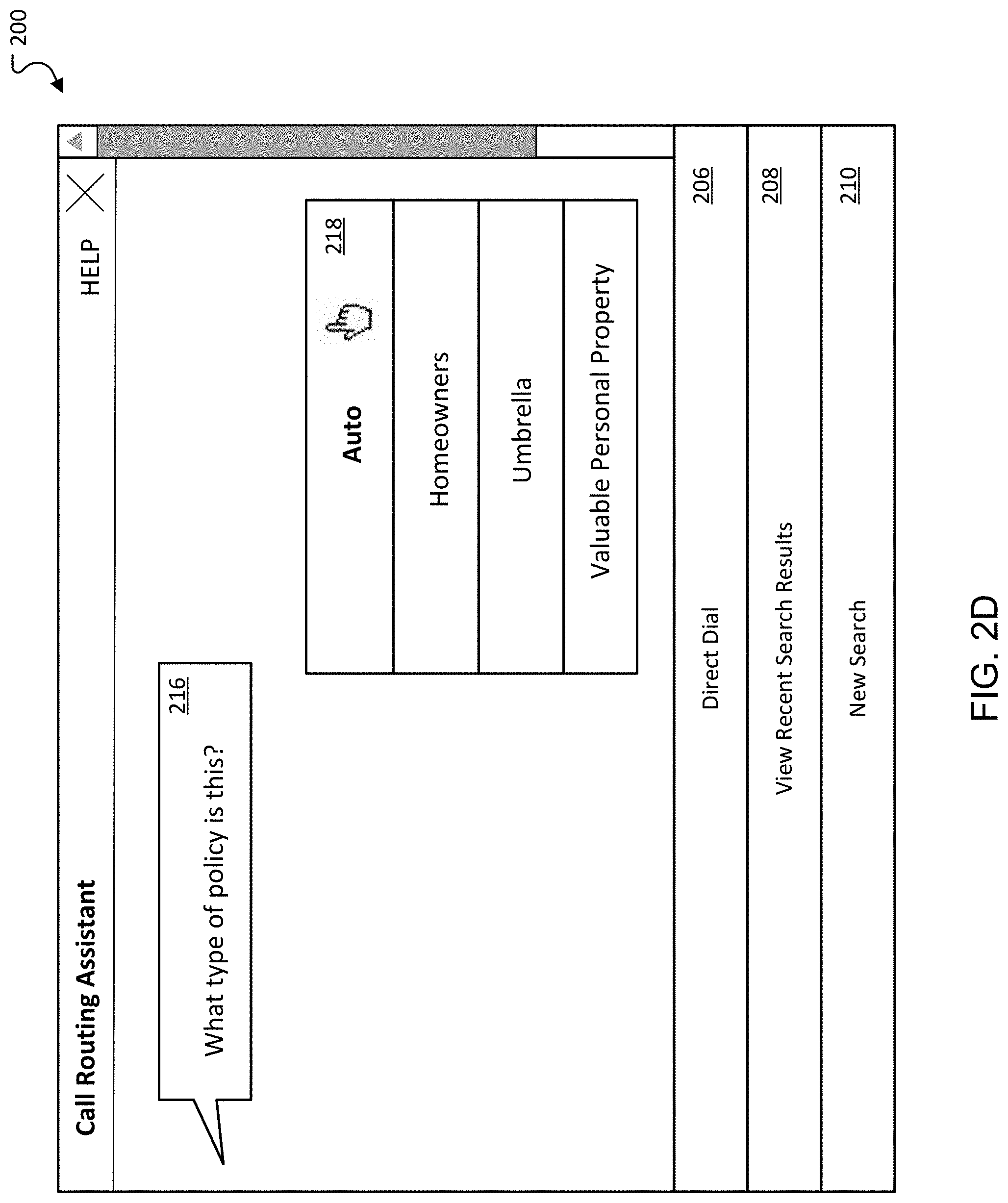 200

Call Routing Assistant

HELP

What type of policy is this?

216

Auto

218

Homeowners

Umbrella

Valuable Personal Property

Direct Dial

206

View Recent Search Results

208

New Search

210

FIG. 2D